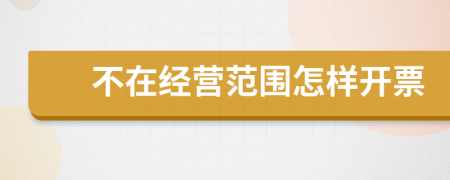 不在经营范围怎样开票